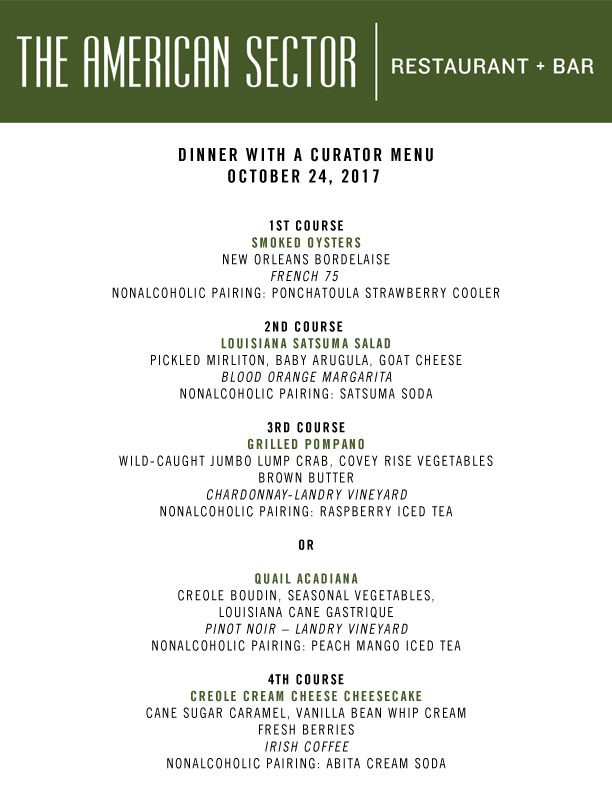 THE AMERICAN SECTOR | RESTAURANT + BAR

DINNER WITH A CURATOR MENU
OCTOBER 24, 2017

1ST COURSE
SMOKED OYSTERS
NEW ORLEANS BORDELAISE
FRENCH 75
NONALCOHOLIC PAIRING: PONCHATOULA STRAWBERRY COOLER

2ND COURSE
LOUISIANA SATSUMA SALAD
PICKLED MIRLITON, BABY ARUGULA, GOAT CHEESE
BLOOD ORANGE MARGARITA
NONALCOHOLIC PAIRING: SATSUMA SODA

3RD COURSE
GRILLED POMPANO
WILD-CAUGHT JUMBO LUMP CRAB, COVEY RISE VEGETABLES
BROWN BUTTER
CHARDONNAY-LANDRY VINEYARD
NONALCOHOLIC PAIRING: RASPBERRY ICED TEA

OR

QUAIL ACADIANA
CREOLE BOUDIN, SEASONAL VEGETABLES,
LOUISIANA CANE GASTRIQUE
PINOT NOIR – LANDRY VINEYARD
NONALCOHOLIC PAIRING: PEACH MANGO ICED TEA

4TH COURSE
CREOLE CREAM CHEESE CHEESECAKE
CANE SUGAR CARAMEL, VANILLA BEAN WHIP CREAM
FRESH BERRIES
IRISH COFFEE
NONALCOHOLIC PAIRING: ABITA CREAM SODA